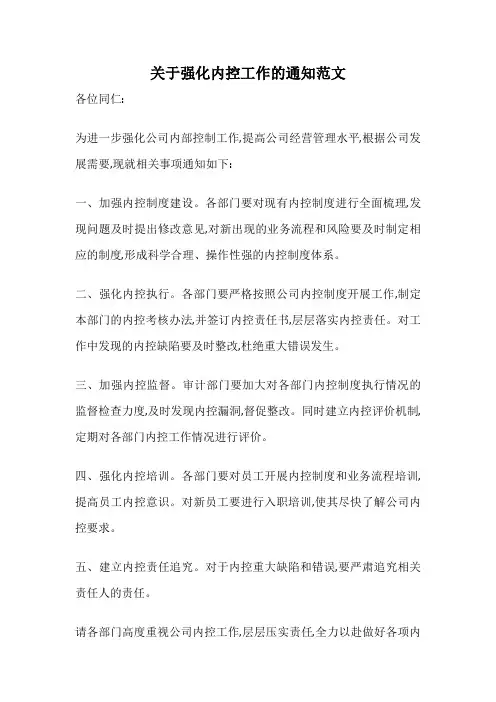 关于强化内控工作的通知范文

各位同仁:

为进一步强化公司内部控制工作,提高公司经营管理水平,根据公司发展需要,现就相关事项通知如下:

一、加强内控制度建设。各部门要对现有内控制度进行全面梳理,发现问题及时提出修改意见,对新出现的业务流程和风险要及时制定相应的制度,形成科学合理、操作性强的内控制度体系。

二、强化内控执行。各部门要严格按照公司内控制度开展工作,制定本部门的内控考核办法,并签订内控责任书,层层落实内控责任。对工作中发现的内控缺陷要及时整改,杜绝重大错误发生。

三、加强内控监督。审计部门要加大对各部门内控制度执行情况的监督检查力度,及时发现内控漏洞,督促整改。同时建立内控评价机制,定期对各部门内控工作情况进行评价。

四、强化内控培训。各部门要对员工开展内控制度和业务流程培训,提高员工内控意识。对新员工要进行入职培训,使其尽快了解公司内控要求。

五、建立内控责任追究。对于内控重大缺陷和错误,要严肃追究相关责任人的责任。

请各部门高度重视公司内控工作,层层压实责任,全力以赴做好各项内